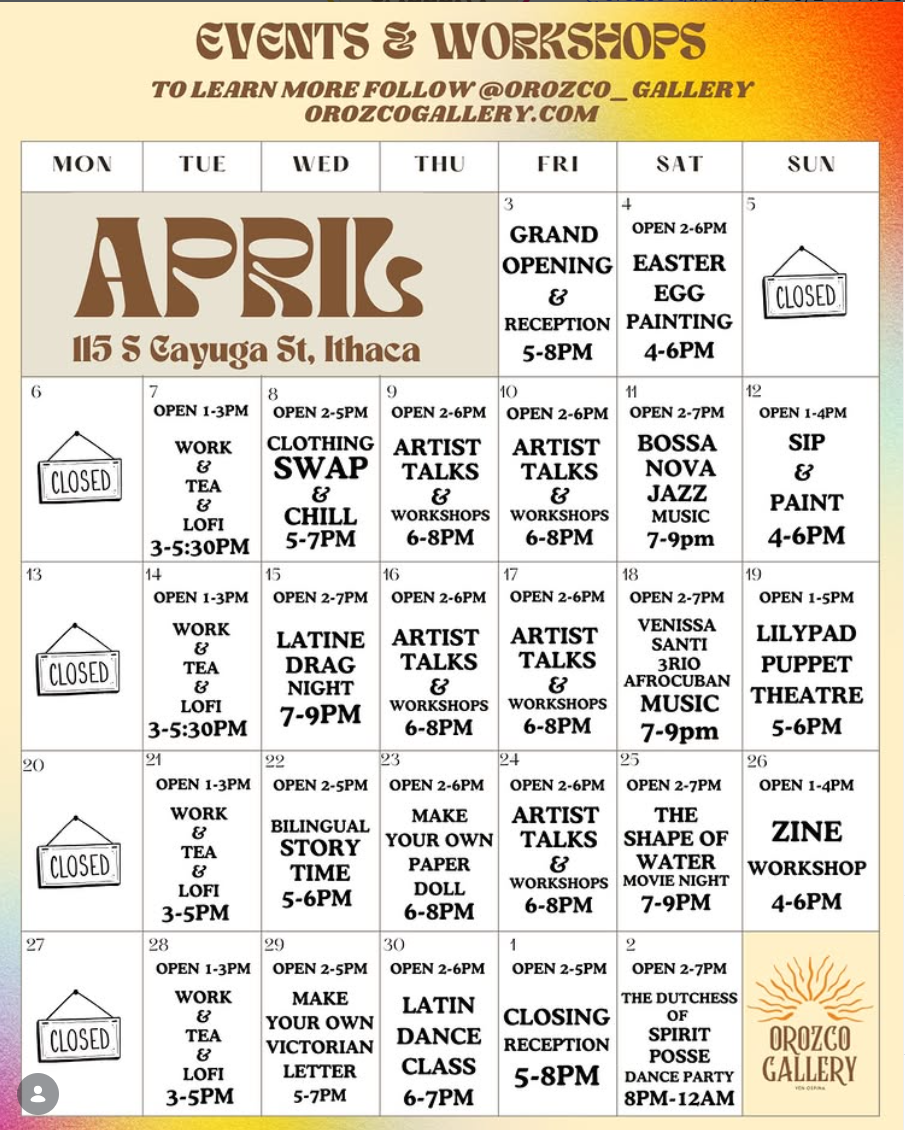 EVENTS & WORKSHOPS

TO LEARN MORE FOLLOW @OROZCO_GALLERY
OROZCOGALLERY.COM

| MON | TUE | WED | THU | FRI | SAT | SUN |
|---|---|---|---|---|---|---|
| APRIL 115 S Cayuga St, Ithaca | | | | 3 GRAND OPENING & RECEPTION 5-8PM | 4 OPEN 2-6PM EASTER EGG PAINTING 4-6PM | 5 CLOSED |
| 6 CLOSED | 7 OPEN 1-3PM WORK & TEA & LOFI 3-5:30PM | 8 OPEN 2-5PM CLOTHING SWAP & CHILL 5-7PM | 9 OPEN 2-6PM ARTIST TALKS & WORKSHOPS 6-8PM | 10 OPEN 2-6PM ARTIST TALKS & WORKSHOPS 6-8PM | 11 OPEN 2-7PM BOSSA NOVA JAZZ MUSIC 7-9pm | 12 OPEN 1-4PM SIP & PAINT 4-6PM |
| 13 CLOSED | 14 OPEN 1-3PM WORK & TEA & LOFI 3-5:30PM | 15 OPEN 2-7PM LATINE DRAG NIGHT 7-9PM | 16 OPEN 2-6PM ARTIST TALKS & WORKSHOPS 6-8PM | 17 OPEN 2-6PM ARTIST TALKS & WORKSHOPS 6-8PM | 18 OPEN 2-7PM VENISSA SANTI 3RIO AFROCUBAN MUSIC 7-9pm | 19 OPEN 1-5PM LILYPAD PUPPET THEATRE 5-6PM |
| 20 CLOSED | 21 OPEN 1-3PM WORK & TEA & LOFI 3-5PM | 22 OPEN 2-5PM BILINGUAL STORY TIME 5-6PM | 23 OPEN 2-6PM MAKE YOUR OWN PAPER DOLL 6-8PM | 24 OPEN 2-6PM ARTIST TALKS & WORKSHOPS 6-8PM | 25 OPEN 2-7PM THE SHAPE OF WATER MOVIE NIGHT 7-9PM | 26 OPEN 1-4PM ZINE WORKSHOP 4-6PM |
| 27 CLOSED | 28 OPEN 1-3PM WORK & TEA & LOFI 3-5PM | 29 OPEN 2-5PM MAKE YOUR OWN VICTORIAN LETTER 5-7PM | 30 OPEN 2-6PM LATIN DANCE CLASS 6-7PM | 1 OPEN 2-5PM CLOSING RECEPTION 5-8PM | 2 OPEN 2-7PM THE DUTCHESS OF SPIRIT POSSE DANCE PARTY 8PM-12AM | OROZCO GALLERY |